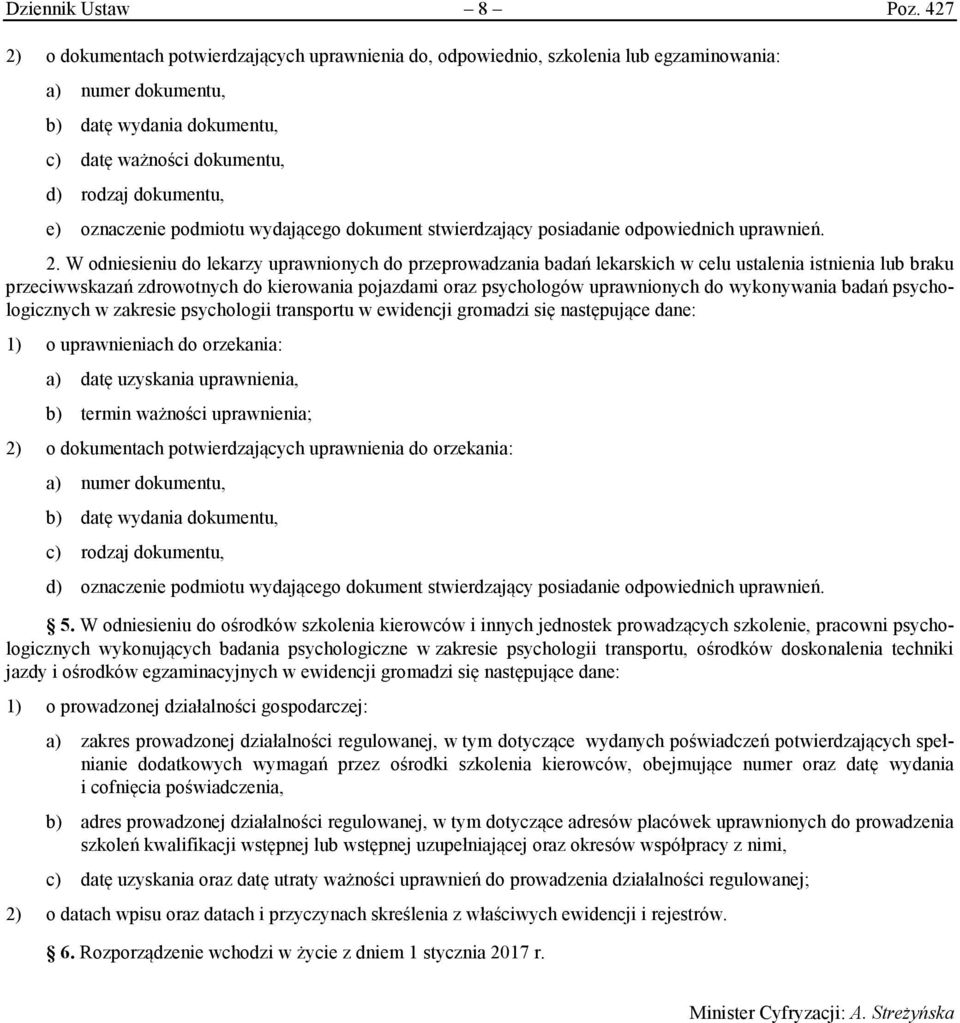 Dziennik Ustaw – 8 – Poz. 427

2) o dokumentach potwierdzających uprawnienia do, odpowiednio, szkolenia lub egzaminowania:

a) numer dokumentu,

b) datę wydania dokumentu,

c) datę ważności dokumentu,

d) rodzaj dokumentu,

e) oznaczenie podmiotu wydającego dokument stwierdzający posiadanie odpowiednich uprawnień.

2. W odniesieniu do lekarzy uprawnionych do przeprowadzania badań lekarskich w celu ustalenia istnienia lub braku przeciwwskazań zdrowotnych do kierowania pojazdami oraz psychologów uprawnionych do wykonywania badań psychologicznych w zakresie psychologii transportu w ewidencji gromadzi się następujące dane:

1) o uprawnieniach do orzekania:

a) datę uzyskania uprawnienia,

b) termin ważności uprawnienia;

2) o dokumentach potwierdzających uprawnienia do orzekania:

a) numer dokumentu,

b) datę wydania dokumentu,

c) rodzaj dokumentu,

d) oznaczenie podmiotu wydającego dokument stwierdzający posiadanie odpowiednich uprawnień.

§ 5. W odniesieniu do ośrodków szkolenia kierowców i innych jednostek prowadzących szkolenie, pracowni psychologicznych wykonujących badania psychologiczne w zakresie psychologii transportu, ośrodków doskonalenia techniki jazdy i ośrodków egzaminacyjnych w ewidencji gromadzi się następujące dane:

1) o prowadzonej działalności gospodarczej:

a) zakres prowadzonej działalności regulowanej, w tym dotyczące wydanych poświadczeń potwierdzających spełnianie dodatkowych wymagań przez ośrodki szkolenia kierowców, obejmujące numer oraz datę wydania i cofnięcia poświadczenia,

b) adres prowadzonej działalności regulowanej, w tym dotyczące adresów placówek uprawnionych do prowadzenia szkoleń kwalifikacji wstępnej lub wstępnej uzupełniającej oraz okresów współpracy z nimi,

c) datę uzyskania oraz datę utraty ważności uprawnień do prowadzenia działalności regulowanej;

2) o datach wpisu oraz datach i przyczynach skreślenia z właściwych ewidencji i rejestrów.

§ 6. Rozporządzenie wchodzi w życie z dniem 1 stycznia 2017 r.

Minister Cyfryzacji: A. Streżyńska